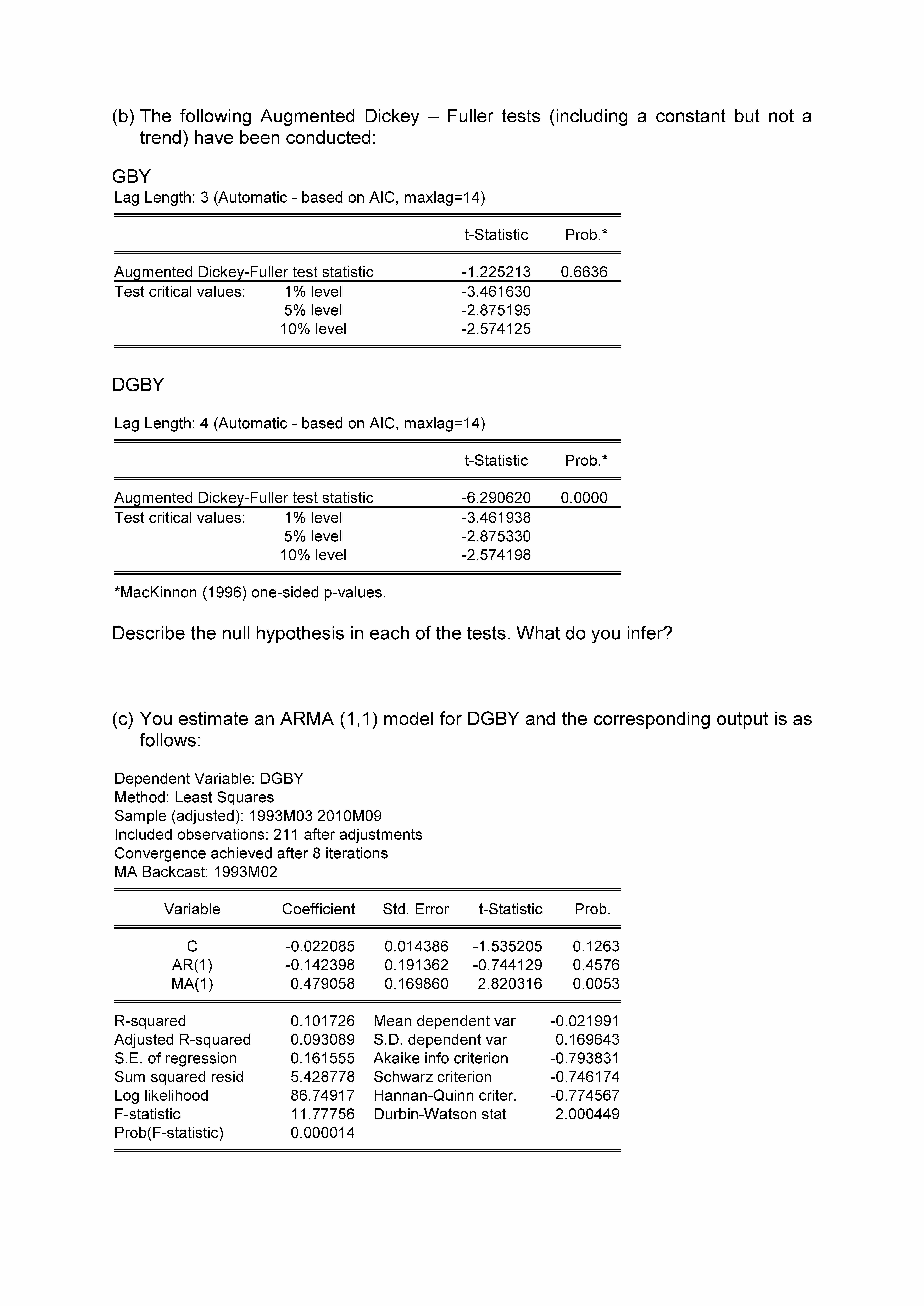 (b) The following Augmented Dickey – Fuller tests (including a constant but not a trend) have been conducted:

GBY
Lag Length: 3 (Automatic - based on AIC, maxlag=14)

| | | t-Statistic | Prob.* |
|---|---|---|---|
| Augmented Dickey-Fuller test statistic | | -1.225213 | 0.6636 |
| Test critical values: | 1% level | -3.461630 | |
| | 5% level | -2.875195 | |
| | 10% level | -2.574125 | |

DGBY

Lag Length: 4 (Automatic - based on AIC, maxlag=14)

| | | t-Statistic | Prob.* |
|---|---|---|---|
| Augmented Dickey-Fuller test statistic | | -6.290620 | 0.0000 |
| Test critical values: | 1% level | -3.461938 | |
| | 5% level | -2.875330 | |
| | 10% level | -2.574198 | |

*MacKinnon (1996) one-sided p-values.

Describe the null hypothesis in each of the tests. What do you infer?

(c) You estimate an ARMA (1,1) model for DGBY and the corresponding output is as follows:

Dependent Variable: DGBY
Method: Least Squares
Sample (adjusted): 1993M03 2010M09
Included observations: 211 after adjustments
Convergence achieved after 8 iterations
MA Backcast: 1993M02

| Variable | Coefficient | Std. Error | t-Statistic | Prob. |
|---|---|---|---|---|
| C | -0.022085 | 0.014386 | -1.535205 | 0.1263 |
| AR(1) | -0.142398 | 0.191362 | -0.744129 | 0.4576 |
| MA(1) | 0.479058 | 0.169860 | 2.820316 | 0.0053 |

| | | | |
|---|---|---|---|
| R-squared | 0.101726 | Mean dependent var | -0.021991 |
| Adjusted R-squared | 0.093089 | S.D. dependent var | 0.169643 |
| S.E. of regression | 0.161555 | Akaike info criterion | -0.793831 |
| Sum squared resid | 5.428778 | Schwarz criterion | -0.746174 |
| Log likelihood | 86.74917 | Hannan-Quinn criter. | -0.774567 |
| F-statistic | 11.77756 | Durbin-Watson stat | 2.000449 |
| Prob(F-statistic) | 0.000014 | | |